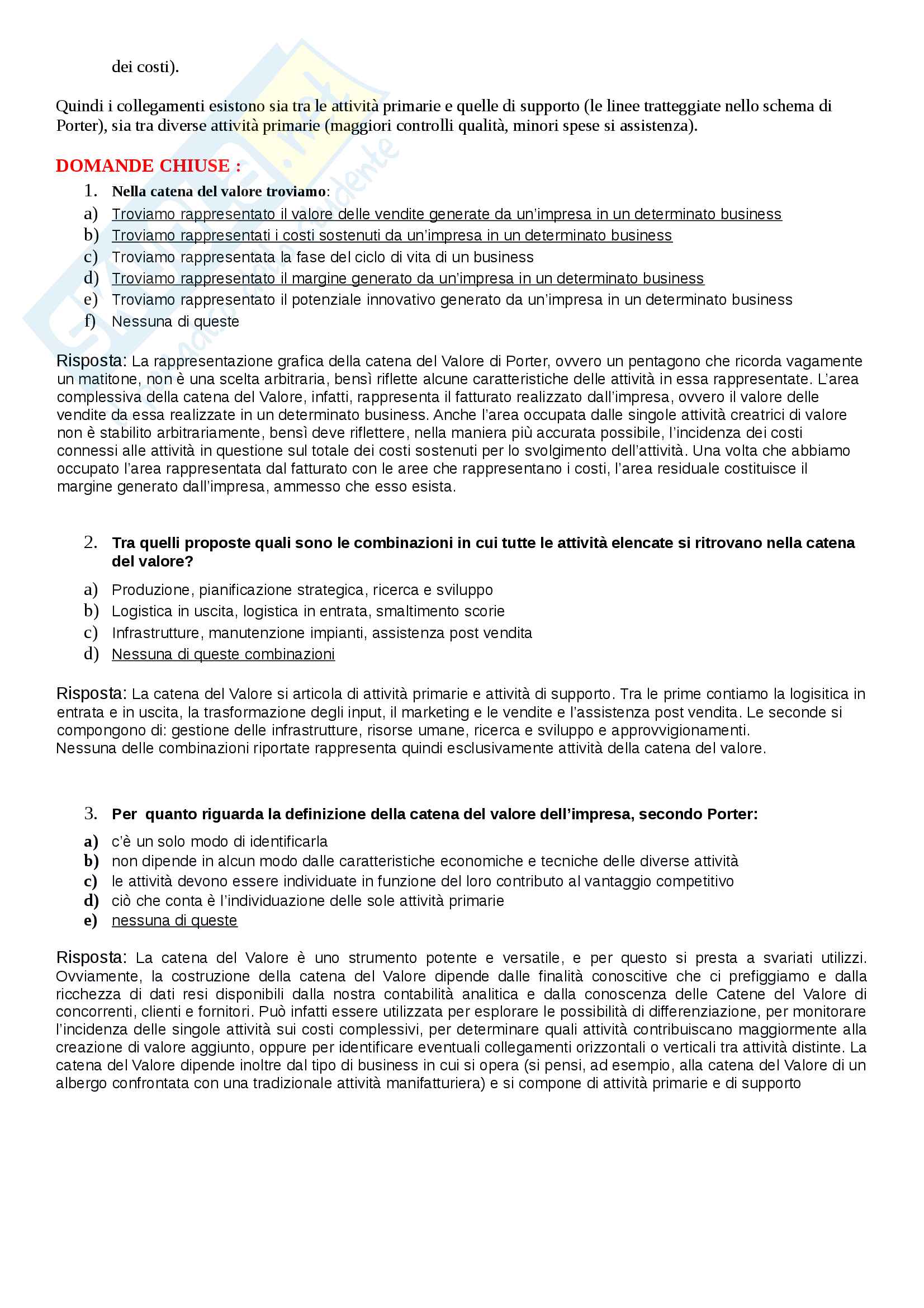 dei costi).

Quindi i collegamenti esistono sia tra le attività primarie e quelle di supporto (le linee tratteggiate nello schema di Porter), sia tra diverse attività primarie (maggiori controlli qualità, minori spese si assistenza).

DOMANDE CHIUSE :

1. Nella catena del valore troviamo:
a) Troviamo rappresentato il valore delle vendite generate da un'impresa in un determinato business
b) Troviamo rappresentati i costi sostenuti da un'impresa in un determinato business
c) Troviamo rappresentata la fase del ciclo di vita di un business
d) Troviamo rappresentato il margine generato da un'impresa in un determinato business
e) Troviamo rappresentato il potenziale innovativo generato da un'impresa in un determinato business
f) Nessuna di queste

Risposta: La rappresentazione grafica della catena del Valore di Porter, ovvero un pentagono che ricorda vagamente un matitone, non è una scelta arbitraria, bensì riflette alcune caratteristiche delle attività in essa rappresentate. L'area complessiva della catena del Valore, infatti, rappresenta il fatturato realizzato dall'impresa, ovvero il valore delle vendite da essa realizzate in un determinato business. Anche l'area occupata dalle singole attività creatrici di valore non è stabilito arbitrariamente, bensì deve riflettere, nella maniera più accurata possibile, l'incidenza dei costi connessi alle attività in questione sul totale dei costi sostenuti per lo svolgimento dell'attività. Una volta che abbiamo occupato l'area rappresentata dal fatturato con le aree che rappresentano i costi, l'area residuale costituisce il margine generato dall'impresa, ammesso che esso esista.

2. Tra quelli proposte quali sono le combinazioni in cui tutte le attività elencate si ritrovano nella catena del valore?
a) Produzione, pianificazione strategica, ricerca e sviluppo
b) Logistica in uscita, logistica in entrata, smaltimento scorie
c) Infrastrutture, manutenzione impianti, assistenza post vendita
d) Nessuna di queste combinazioni

Risposta: La catena del Valore si articola di attività primarie e attività di supporto. Tra le prime contiamo la logisitica in entrata e in uscita, la trasformazione degli input, il marketing e le vendite e l'assistenza post vendita. Le seconde si compongono di: gestione delle infrastrutture, risorse umane, ricerca e sviluppo e approvvigionamenti.
Nessuna delle combinazioni riportate rappresenta quindi esclusivamente attività della catena del valore.

3. Per quanto riguarda la definizione della catena del valore dell'impresa, secondo Porter:
a) c'è un solo modo di identificarla
b) non dipende in alcun modo dalle caratteristiche economiche e tecniche delle diverse attività
c) le attività devono essere individuate in funzione del loro contributo al vantaggio competitivo
d) ciò che conta è l'individuazione delle sole attività primarie
e) nessuna di queste

Risposta: La catena del Valore è uno strumento potente e versatile, e per questo si presta a svariati utilizzi. Ovviamente, la costruzione della catena del Valore dipende dalle finalità conoscitive che ci prefiggiamo e dalla ricchezza di dati resi disponibili dalla nostra contabilità analitica e dalla conoscenza delle Catene del Valore di concorrenti, clienti e fornitori. Può infatti essere utilizzata per esplorare le possibilità di differenziazione, per monitorare l'incidenza delle singole attività sui costi complessivi, per determinare quali attività contribuiscano maggiormente alla creazione di valore aggiunto, oppure per identificare eventuali collegamenti orizzontali o verticali tra attività distinte. La catena del Valore dipende inoltre dal tipo di business in cui si opera (si pensi, ad esempio, alla catena del Valore di un albergo confrontata con una tradizionale attività manifatturiera) e si compone di attività primarie e di supporto